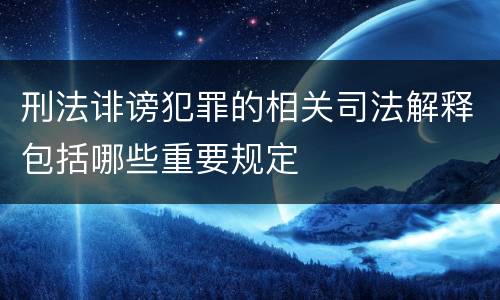 刑法诽谤犯罪的相关司法解释包括哪些重要规定